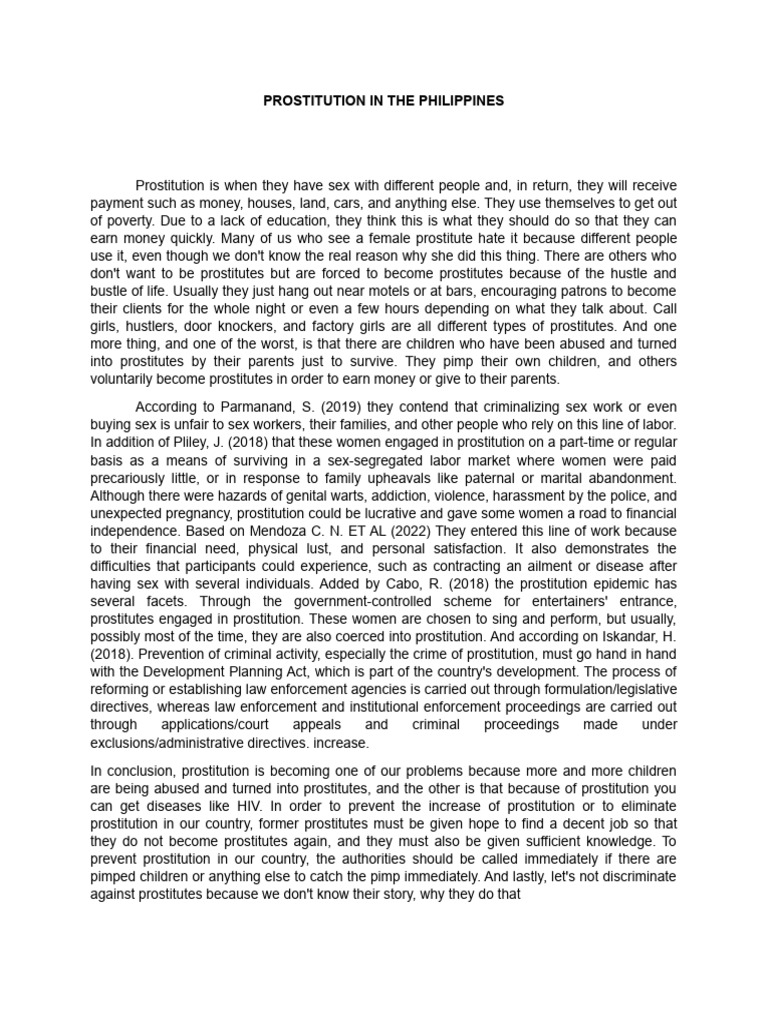 PROSTITUTION IN THE PHILIPPINES

Prostitution is when they have sex with different people and, in return, they will receive payment such as money, houses, land, cars, and anything else. They use themselves to get out of poverty. Due to a lack of education, they think this is what they should do so that they can earn money quickly. Many of us who see a female prostitute hate it because different people use it, even though we don't know the real reason why she did this thing. There are others who don't want to be prostitutes but are forced to become prostitutes because of the hustle and bustle of life. Usually they just hang out near motels or at bars, encouraging patrons to become their clients for the whole night or even a few hours depending on what they talk about. Call girls, hustlers, door knockers, and factory girls are all different types of prostitutes. And one more thing, and one of the worst, is that there are children who have been abused and turned into prostitutes by their parents just to survive. They pimp their own children, and others voluntarily become prostitutes in order to earn money or give to their parents.

According to Parmanand, S. (2019) they contend that criminalizing sex work or even buying sex is unfair to sex workers, their families, and other people who rely on this line of labor. In addition of Pliley, J. (2018) that these women engaged in prostitution on a part-time or regular basis as a means of surviving in a sex-segregated labor market where women were paid precariously little, or in response to family upheavals like paternal or marital abandonment. Although there were hazards of genital warts, addiction, violence, harassment by the police, and unexpected pregnancy, prostitution could be lucrative and gave some women a road to financial independence. Based on Mendoza C. N. ET AL (2022) They entered this line of work because to their financial need, physical lust, and personal satisfaction. It also demonstrates the difficulties that participants could experience, such as contracting an ailment or disease after having sex with several individuals. Added by Cabo, R. (2018) the prostitution epidemic has several facets. Through the government-controlled scheme for entertainers' entrance, prostitutes engaged in prostitution. These women are chosen to sing and perform, but usually, possibly most of the time, they are also coerced into prostitution. And according on Iskandar, H. (2018). Prevention of criminal activity, especially the crime of prostitution, must go hand in hand with the Development Planning Act, which is part of the country's development. The process of reforming or establishing law enforcement agencies is carried out through formulation/legislative directives, whereas law enforcement and institutional enforcement proceedings are carried out through applications/court appeals and criminal proceedings made under exclusions/administrative directives. increase.

In conclusion, prostitution is becoming one of our problems because more and more children are being abused and turned into prostitutes, and the other is that because of prostitution you can get diseases like HIV. In order to prevent the increase of prostitution or to eliminate prostitution in our country, former prostitutes must be given hope to find a decent job so that they do not become prostitutes again, and they must also be given sufficient knowledge. To prevent prostitution in our country, the authorities should be called immediately if there are pimped children or anything else to catch the pimp immediately. And lastly, let's not discriminate against prostitutes because we don't know their story, why they do that